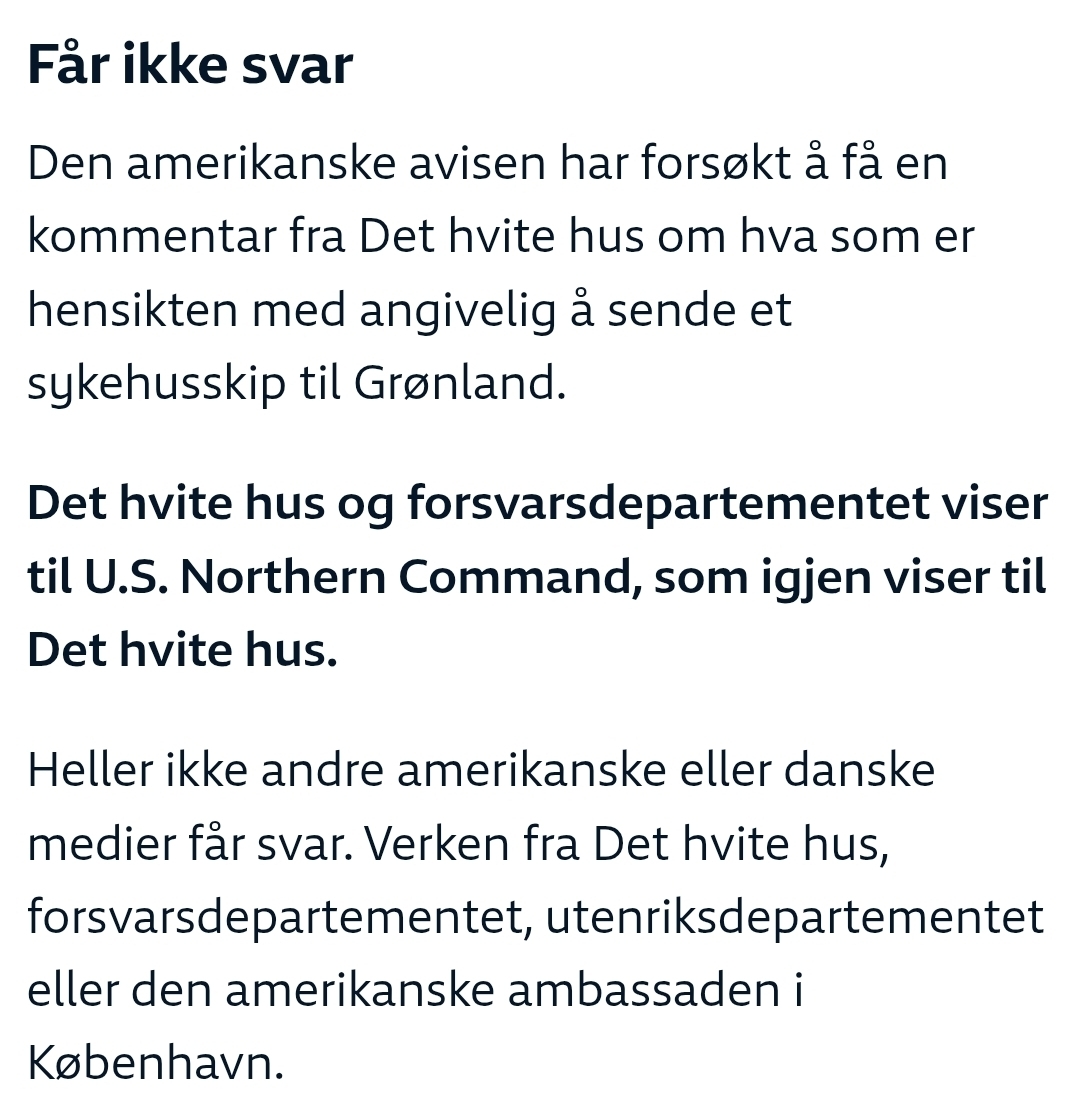 Får ikke svar

Den amerikanske avisen har forsøkt å få en kommentar fra Det hvite hus om hva som er hensikten med angivelig å sende et sykehusskip til Grønland.

Det hvite hus og forsvarsdepartementet viser til U.S. Northern Command, som igjen viser til Det hvite hus.

Heller ikke andre amerikanske eller danske medier får svar. Verken fra Det hvite hus, forsvarsdepartementet, utenriksdepartementet eller den amerikanske ambassaden i København.